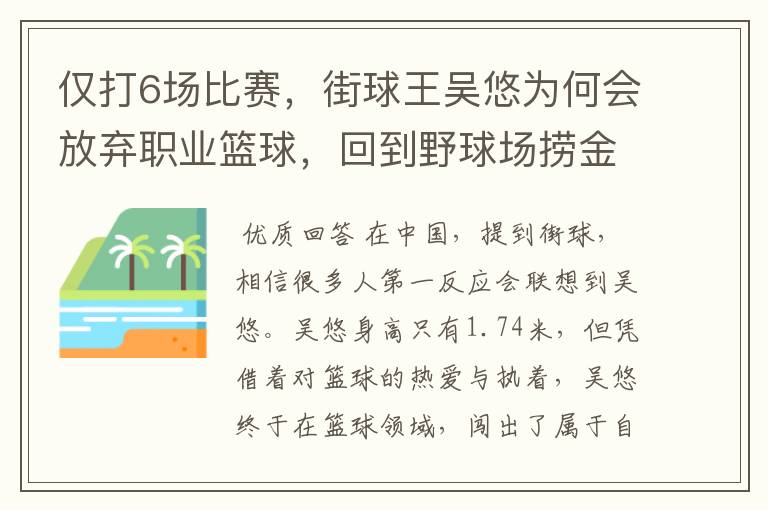 仅打6场比赛，街球王吴悠为何会放弃职业篮球，回到野球场捞金

优质回答 在中国，提到街球，相信很多人第一反应会联想到吴悠。吴悠身高只有1.74米，但凭借着对篮球的热爱与执着，吴悠终于在篮球领域，闯出了属于自